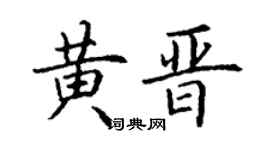 黄晋

词典网